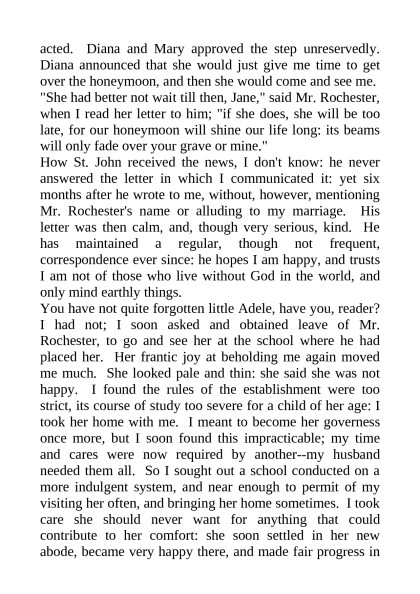 acted. Diana and Mary approved the step unreservedly. Diana announced that she would just give me time to get over the honeymoon, and then she would come and see me.
"She had better not wait till then, Jane," said Mr. Rochester, when I read her letter to him; "if she does, she will be too late, for our honeymoon will shine our life long: its beams will only fade over your grave or mine."
How St. John received the news, I don't know: he never answered the letter in which I communicated it: yet six months after he wrote to me, without, however, mentioning Mr. Rochester's name or alluding to my marriage. His letter was then calm, and, though very serious, kind. He has maintained a regular, though not frequent, correspondence ever since: he hopes I am happy, and trusts I am not of those who live without God in the world, and only mind earthly things.
You have not quite forgotten little Adele, have you, reader? I had not; I soon asked and obtained leave of Mr. Rochester, to go and see her at the school where he had placed her. Her frantic joy at beholding me again moved me much. She looked pale and thin: she said she was not happy. I found the rules of the establishment were too strict, its course of study too severe for a child of her age: I took her home with me. I meant to become her governess once more, but I soon found this impracticable; my time and cares were now required by another--my husband needed them all. So I sought out a school conducted on a more indulgent system, and near enough to permit of my visiting her often, and bringing her home sometimes. I took care she should never want for anything that could contribute to her comfort: she soon settled in her new abode, became very happy there, and made fair progress in